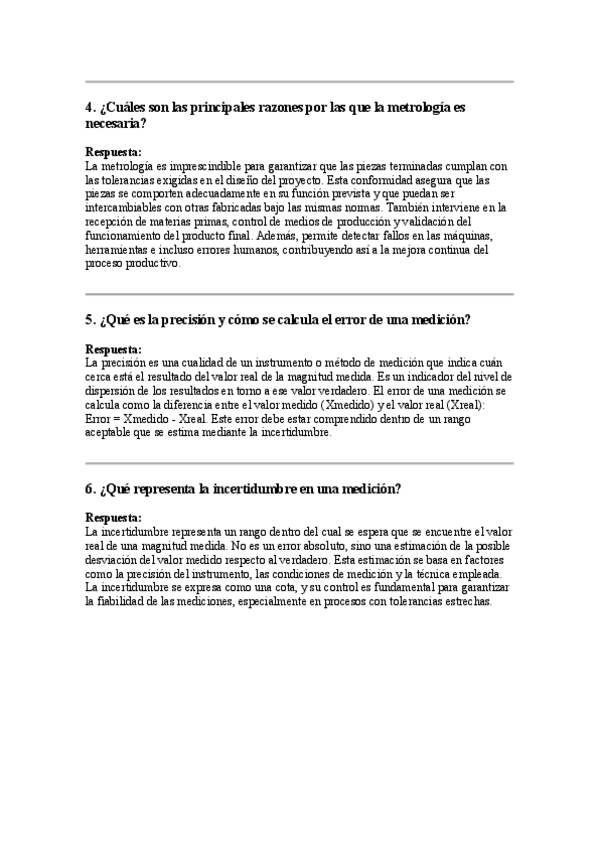 4. ¿Cuáles son las principales razones por las que la metrología es necesaria?

Respuesta:
La metrología es imprescindible para garantizar que las piezas terminadas cumplan con las tolerancias exigidas en el diseño del proyecto. Esta conformidad asegura que las piezas se comporten adecuadamente en su función prevista y que puedan ser intercambiables con otras fabricadas bajo las mismas normas. También interviene en la recepción de materias primas, control de medios de producción y validación del funcionamiento del producto final. Además, permite detectar fallos en las máquinas, herramientas e incluso errores humanos, contribuyendo así a la mejora continua del proceso productivo.

5. ¿Qué es la precisión y cómo se calcula el error de una medición?

Respuesta:
La precisión es una cualidad de un instrumento o método de medición que indica cuán cerca está el resultado del valor real de la magnitud medida. Es un indicador del nivel de dispersión de los resultados en torno a ese valor verdadero. El error de una medición se calcula como la diferencia entre el valor medido (Xmedido) y el valor real (Xreal): Error = Xmedido - Xreal. Este error debe estar comprendido dentro de un rango aceptable que se estima mediante la incertidumbre.

6. ¿Qué representa la incertidumbre en una medición?

Respuesta:
La incertidumbre representa un rango dentro del cual se espera que se encuentre el valor real de una magnitud medida. No es un error absoluto, sino una estimación de la posible desviación del valor medido respecto al verdadero. Esta estimación se basa en factores como la precisión del instrumento, las condiciones de medición y la técnica empleada. La incertidumbre se expresa como una cota, y su control es fundamental para garantizar la fiabilidad de las mediciones, especialmente en procesos con tolerancias estrechas.